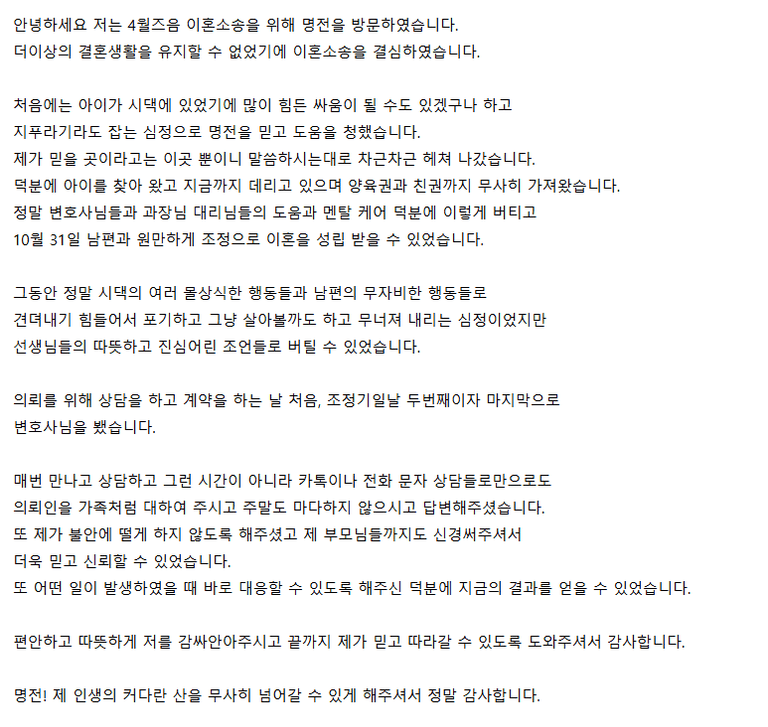 안녕하세요 저는 4월즈음 이혼소송을 위해 명전을 방문하였습니다.
더이상의 결혼생활을 유지할 수 없었기에 이혼소송을 결심하였습니다.

처음에는 아이가 시댁에 있었기에 많이 힘든 싸움이 될 수도 있겠구나 하고
지푸라기라도 잡는 심정으로 명전을 믿고 도움을 청했습니다.
제가 믿을 곳이라고는 이곳 뿐이니 말씀하시는대로 차근차근 헤쳐 나갔습니다.
덕분에 아이를 찾아 왔고 지금까지 데리고 있으며 양육권과 친권까지 무사히 가져왔습니다.
정말 변호사님들과 과장님 대리님들의 도움과 멘탈 케어 덕분에 이렇게 버티고
10월 31일 남편과 원만하게 조정으로 이혼을 성립 받을 수 있었습니다.

그동안 정말 시댁의 여러 몰상식한 행동들과 남편의 무자비한 행동들로
견뎌내기 힘들어서 포기하고 그냥 살아볼까도 하고 무너져 내리는 심정이었지만
선생님들의 따뜻하고 진심어린 조언들로 버틸 수 있었습니다.

의뢰를 위해 상담을 하고 계약을 하는 날 처음, 조정기일날 두번째이자 마지막으로
변호사님을 뵀습니다.

매번 만나고 상담하고 그런 시간이 아니라 카톡이나 전화 문자 상담들로만으로도
의뢰인을 가족처럼 대하여 주시고 주말도 마다하지 않으시고 답변해주셨습니다.
또 제가 불안에 떨게 하지 않도록 해주셨고 제 부모님들까지도 신경써주셔서
더욱 믿고 신뢰할 수 있었습니다.
또 어떤 일이 발생하였을 때 바로 대응할 수 있도록 해주신 덕분에 지금의 결과를 얻을 수 있었습니다.

편안하고 따뜻하게 저를 감싸안아주시고 끝까지 제가 믿고 따라갈 수 있도록 도와주셔서 감사합니다.

명전! 제 인생의 커다란 산을 무사히 넘어갈 수 있게 해주셔서 정말 감사합니다.